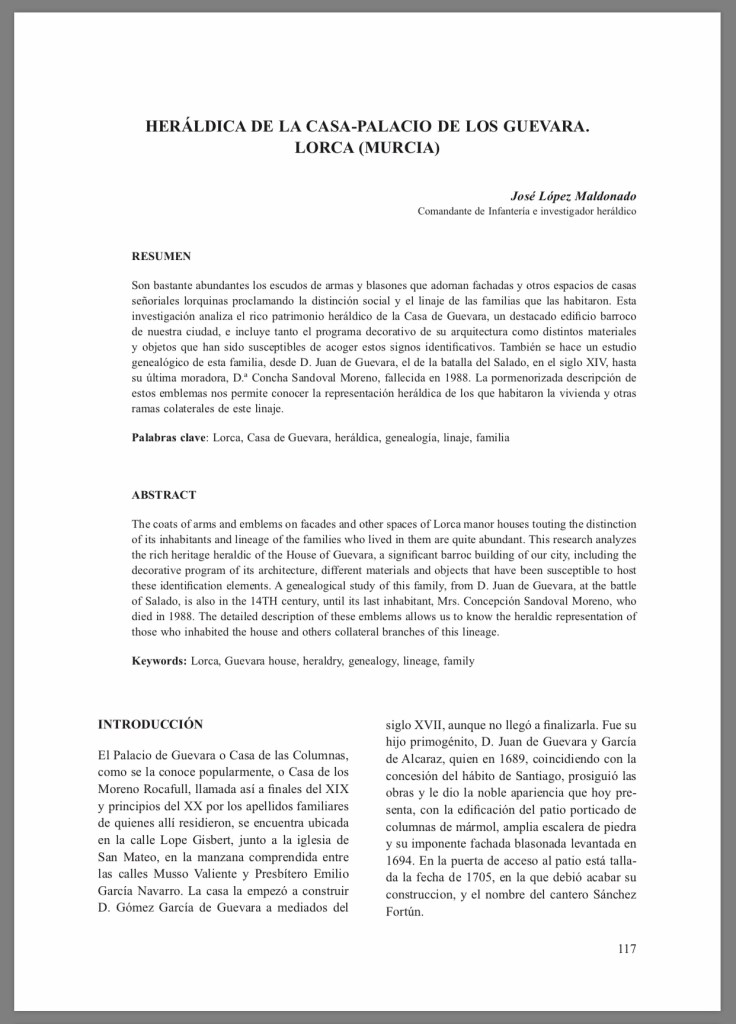 HERÁLDICA DE LA CASA-PALACIO DE LOS GUEVARA. LORCA (MURCIA)

José López Maldonado
Comandante de Infantería e investigador heráldico

RESUMEN

Son bastante abundantes los escudos de armas y blasones que adornan fachadas y otros espacios de casas señoriales lorquinas proclamando la distinción social y el linaje de las familias que las habitaron. Esta investigación analiza el rico patrimonio heráldico de la Casa de Guevara, un destacado edificio barroco de nuestra ciudad, e incluye tanto el programa decorativo de su arquitectura como distintos materiales y objetos que han sido susceptibles de acoger estos signos identificativos. También se hace un estudio genealógico de esta familia, desde D. Juan de Guevara, el de la batalla del Salado, en el siglo XIV, hasta su última moradora, D.ª Concha Sandoval Moreno, fallecida en 1988. La pormenorizada descripción de estos emblemas nos permite conocer la representación heráldica de los que habitaron la vivienda y otras ramas colaterales de este linaje.

Palabras clave: Lorca, Casa de Guevara, heráldica, genealogía, linaje, familia

ABSTRACT

The coats of arms and emblems on facades and other spaces of Lorca manor houses touting the distinction of its inhabitants and lineage of the families who lived in them are quite abundant. This research analyzes the rich heritage heraldic of the House of Guevara, a significant barroc building of our city, including the decorative program of its architecture, different materials and objects that have been susceptible to host these identification elements. A genealogical study of this family, from D. Juan de Guevara, at the battle of Salado, is also in the 14TH century, until its last inhabitant, Mrs. Concepción Sandoval Moreno, who died in 1988. The detailed description of these emblems allows us to know the heraldic representation of those who inhabited the house and others collateral branches of this lineage.

Keywords: Lorca, Guevara house, heraldry, genealogy, lineage, family

INTRODUCCIÓN

El Palacio de Guevara o Casa de las Columnas, como se la conoce popularmente, o Casa de los Moreno Rocafull, llamada así a finales del XIX y principios del XX por los apellidos familiares de quienes allí residieron, se encuentra ubicada en la calle Lope Gisbert, junto a la iglesia de San Mateo, en la manzana comprendida entre las calles Musso Valiente y Presbítero Emilio García Navarro. La casa la empezó a construir D. Gómez García de Guevara a mediados del siglo XVII, aunque no llegó a finalizarla. Fue su hijo primogénito, D. Juan de Guevara y García de Alcaraz, quien en 1689, coincidiendo con la concesión del hábito de Santiago, prosiguió las obras y le dio la noble apariencia que hoy presenta, con la edificación del patio porticado de columnas de mármol, amplia escalera de piedra y su imponente fachada blasonada levantada en 1694. En la puerta de acceso al patio está tallada la fecha de 1705, en la que debió acabar su construccion, y el nombre del cantero Sánchez Fortún.

117